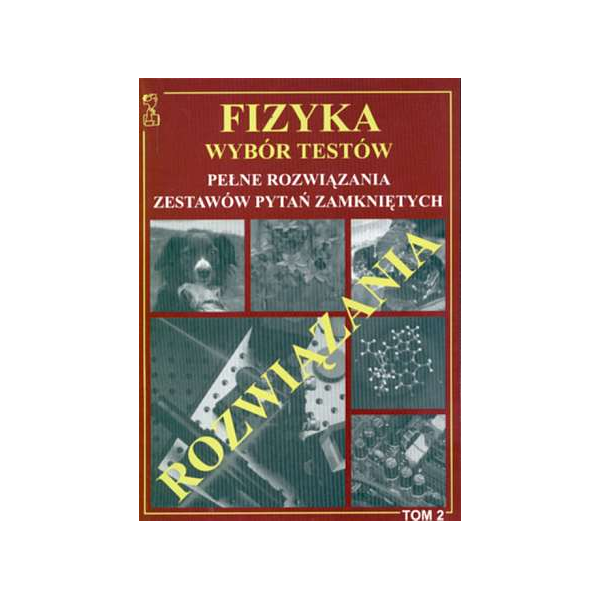 FIZYKA
WYBÓR TESTÓW
PEŁNE ROZWIĄZANIA
ZESTAWÓW PYTAŃ ZAMKNIĘTYCH

ROZWIĄZANIA

TOM 2